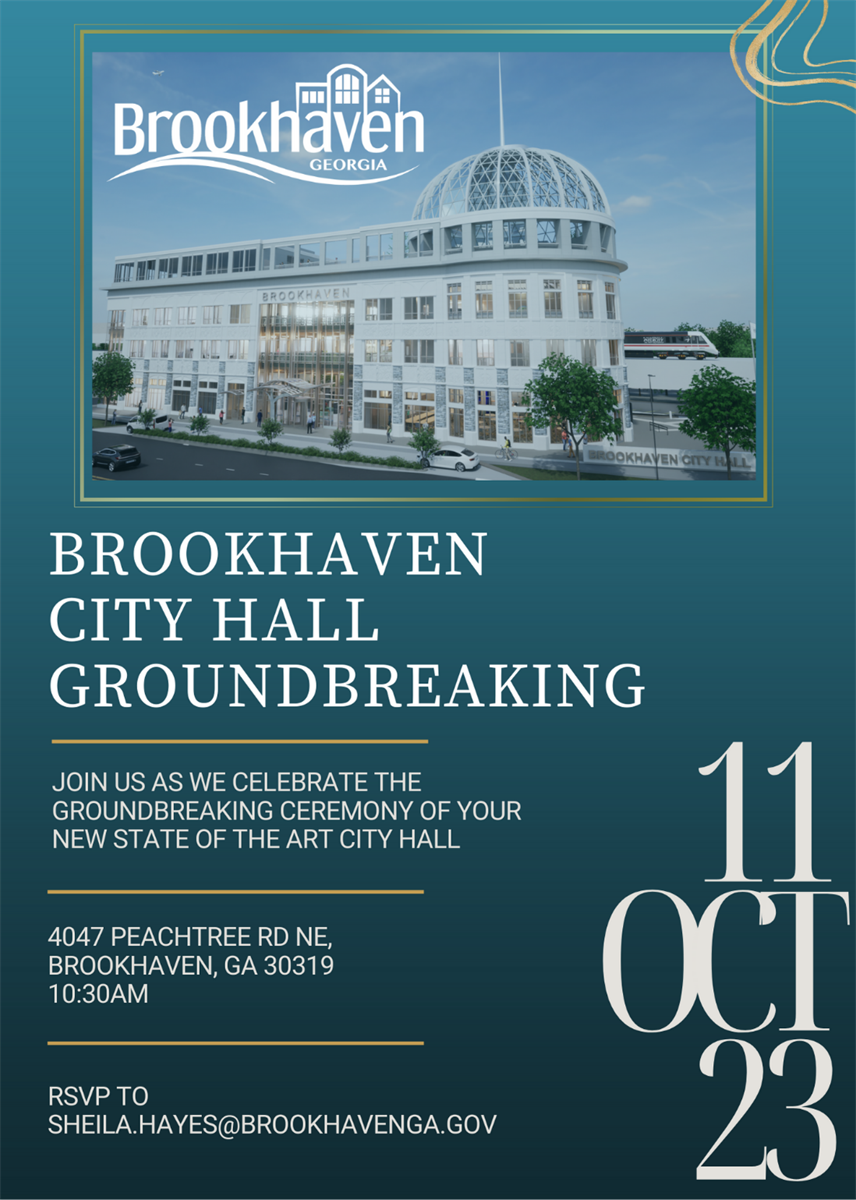 Brookhaven
GEORGIA

BROOKHAVEN

BROOKHAVEN CITY HALL

BROOKHAVEN
CITY HALL
GROUNDBREAKING

JOIN US AS WE CELEBRATE THE GROUNDBREAKING CEREMONY OF YOUR NEW STATE OF THE ART CITY HALL

4047 PEACHTREE RD NE,
BROOKHAVEN, GA 30319
10:30AM

RSVP TO
SHEILA.HAYES@BROOKHAVENGA.GOV

11
OCT
23